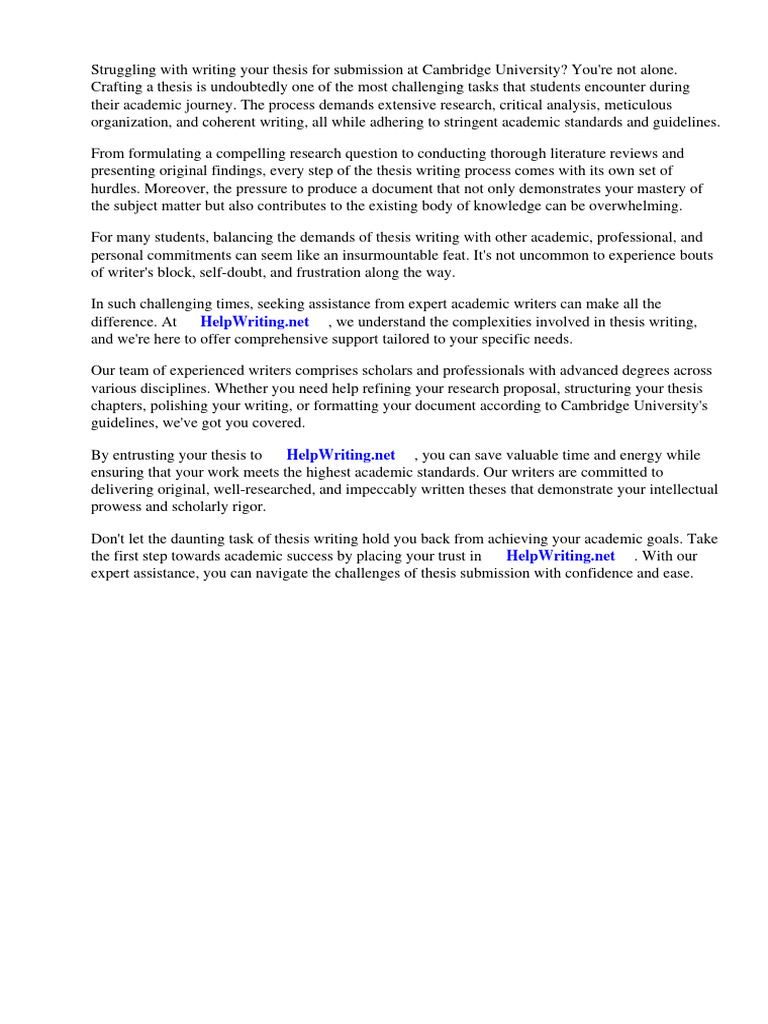 Struggling with writing your thesis for submission at Cambridge University? You're not alone. Crafting a thesis is undoubtedly one of the most challenging tasks that students encounter during their academic journey. The process demands extensive research, critical analysis, meticulous organization, and coherent writing, all while adhering to stringent academic standards and guidelines.

From formulating a compelling research question to conducting thorough literature reviews and presenting original findings, every step of the thesis writing process comes with its own set of hurdles. Moreover, the pressure to produce a document that not only demonstrates your mastery of the subject matter but also contributes to the existing body of knowledge can be overwhelming.

For many students, balancing the demands of thesis writing with other academic, professional, and personal commitments can seem like an insurmountable feat. It's not uncommon to experience bouts of writer's block, self-doubt, and frustration along the way.

In such challenging times, seeking assistance from expert academic writers can make all the difference. At HelpWriting.net , we understand the complexities involved in thesis writing, and we're here to offer comprehensive support tailored to your specific needs.

Our team of experienced writers comprises scholars and professionals with advanced degrees across various disciplines. Whether you need help refining your research proposal, structuring your thesis chapters, polishing your writing, or formatting your document according to Cambridge University's guidelines, we've got you covered.

By entrusting your thesis to HelpWriting.net , you can save valuable time and energy while ensuring that your work meets the highest academic standards. Our writers are committed to delivering original, well-researched, and impeccably written theses that demonstrate your intellectual prowess and scholarly rigor.

Don't let the daunting task of thesis writing hold you back from achieving your academic goals. Take the first step towards academic success by placing your trust in HelpWriting.net . With our expert assistance, you can navigate the challenges of thesis submission with confidence and ease.